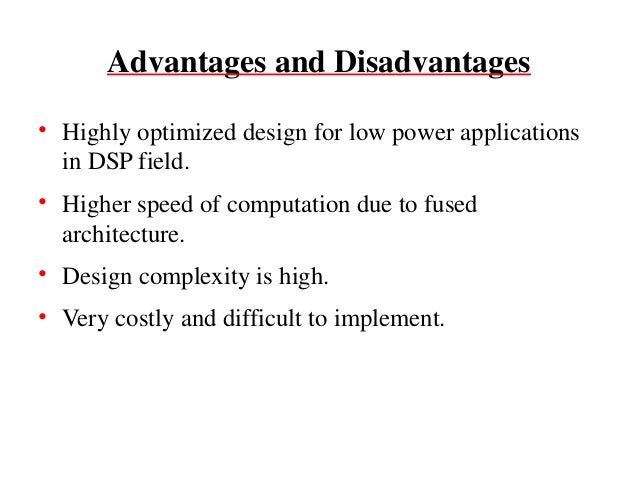 Advantages and Disadvantages

• Highly optimized design for low power applications in DSP field.

• Higher speed of computation due to fused architecture.

• Design complexity is high.

• Very costly and difficult to implement.